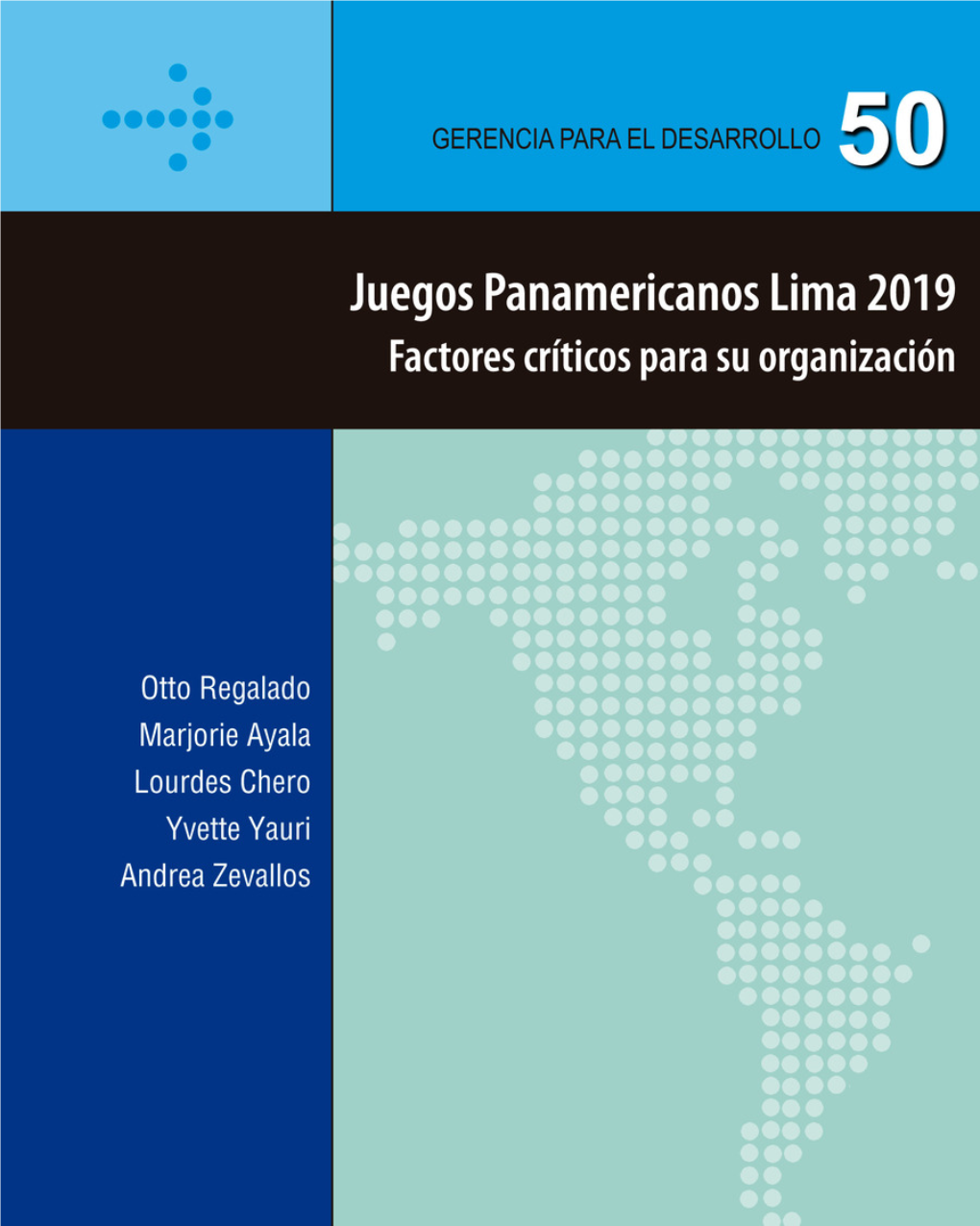 GERENCIA PARA EL DESARROLLO 50

Juegos Panamericanos Lima 2019
Factores críticos para su organización

Otto Regalado
Marjorie Ayala
Lourdes Chero
Yvette Yauri
Andrea Zevallos